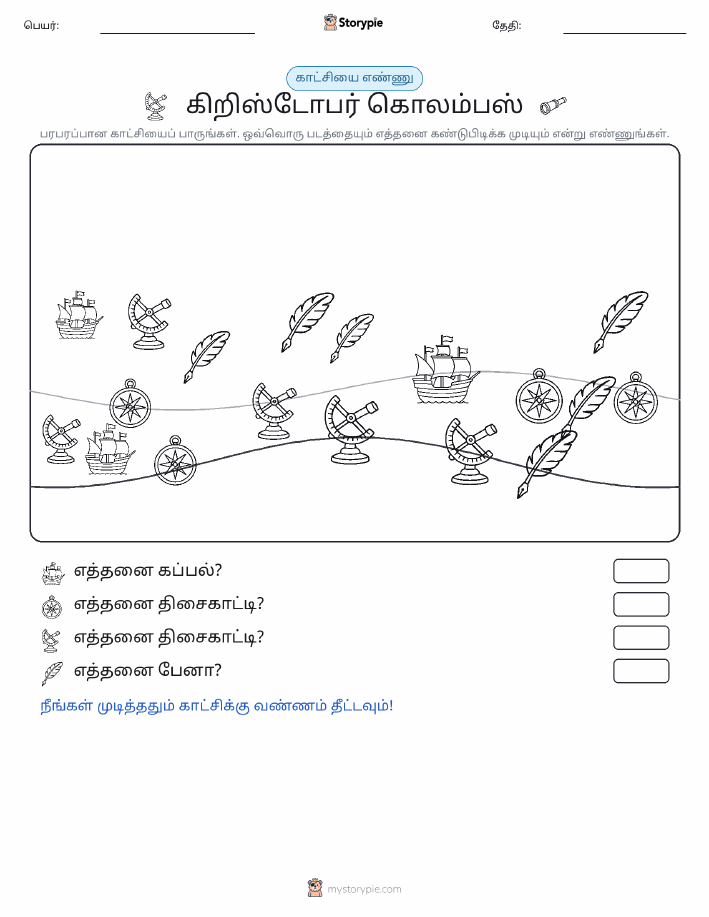 பெயர்:

Storypie

தேதி:

காட்சியை எண்ணு

கிறிஸ்டோபர் கொலம்பஸ்

பரபரப்பான காட்சியைப் பாருங்கள். ஒவ்வொரு படத்தையும் எத்தனை கண்டுபிடிக்க முடியும் என்று எண்ணுங்கள்.

எத்தனை கப்பல்?

எத்தனை திசைகாட்டி?

எத்தனை திசைகாட்டி?

எத்தனை பேனா?

நீங்கள் முடித்ததும் காட்சிக்கு வண்ணம் தீட்டவும்!

mystorypie.com